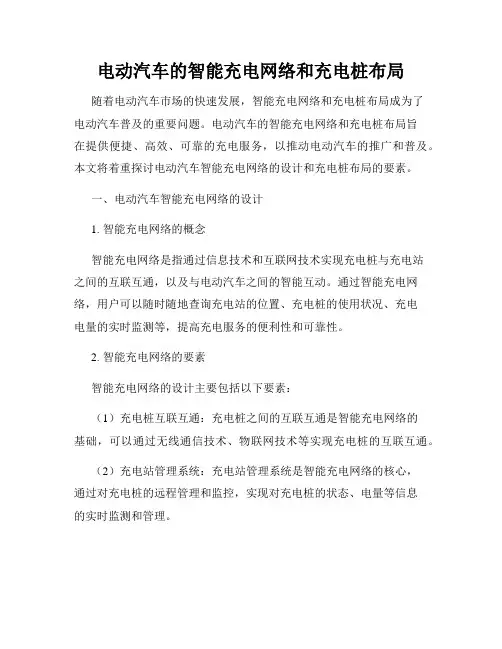 电动汽车的智能充电网络和充电桩布局

随着电动汽车市场的快速发展，智能充电网络和充电桩布局成为了电动汽车普及的重要问题。电动汽车的智能充电网络和充电桩布局旨在提供便捷、高效、可靠的充电服务，以推动电动汽车的推广和普及。本文将着重探讨电动汽车智能充电网络的设计和充电桩布局的要素。

一、电动汽车智能充电网络的设计

1. 智能充电网络的概念

智能充电网络是指通过信息技术和互联网技术实现充电桩与充电站之间的互联互通，以及与电动汽车之间的智能互动。通过智能充电网络，用户可以随时随地查询充电站的位置、充电桩的使用状况、充电电量的实时监测等，提高充电服务的便利性和可靠性。

2. 智能充电网络的要素

智能充电网络的设计主要包括以下要素：

（1）充电桩互联互通：充电桩之间的互联互通是智能充电网络的基础，可以通过无线通信技术、物联网技术等实现充电桩的互联互通。

（2）充电站管理系统：充电站管理系统是智能充电网络的核心，通过对充电桩的远程管理和监控，实现对充电桩的状态、电量等信息的实时监测和管理。